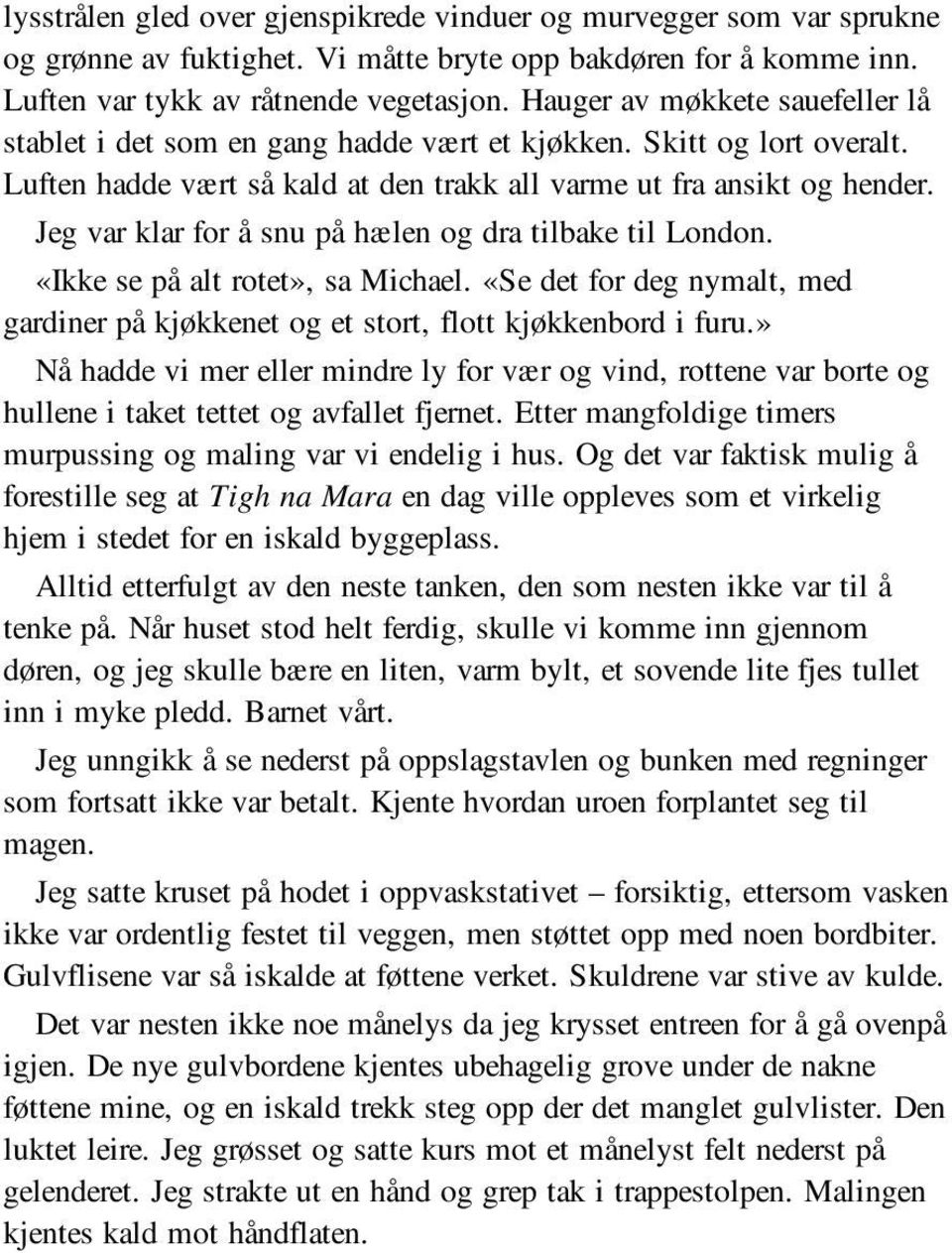 lysstrålen gled over gjenspikrede vinduer og murvegger som var sprukne og grønne av fuktighet. Vi måtte bryte opp bakdøren for å komme inn. Luften var tykk av råtnende vegetasjon. Hauger av møkkete sauefeller lå stablet i det som en gang hadde vært et kjøkken. Skitt og lort overalt. Luften hadde vært så kald at den trakk all varme ut fra ansikt og hender. Jeg var klar for å snu på hælen og dra tilbake til London.

«Ikke se på alt rotet», sa Michael. «Se det for deg nymalt, med gardiner på kjøkkenet og et stort, flott kjøkkenbord i furu.»

Nå hadde vi mer eller mindre ly for vær og vind, rottene var borte og hullene i taket tettet og avfallet fjernet. Etter mangfoldige timers murpussing og maling var vi endelig i hus. Og det var faktisk mulig å forestille seg at Tigh na Mara en dag ville oppleves som et virkelig hjem i stedet for en iskald byggeplass.

Alltid etterfulgt av den neste tanken, den som nesten ikke var til å tenke på. Når huset stod helt ferdig, skulle vi komme inn gjennom døren, og jeg skulle bære en liten, varm bylt, et sovende lite fjes tullet inn i myke pledd. Barnet vårt.

Jeg unngikk å se nederst på oppslagstavlen og bunken med regninger som fortsatt ikke var betalt. Kjente hvordan uroen forplantet seg til magen.

Jeg satte kruset på hodet i oppvaskstativet – forsiktig, ettersom vasken ikke var ordentlig festet til veggen, men støttet opp med noen bordbiter. Gulvflisene var så iskalde at føttene verket. Skuldrene var stive av kulde.

Det var nesten ikke noe månelys da jeg krysset entreen for å gå ovenpå igjen. De nye gulvbordene kjentes ubehagelig grove under de nakne føttene mine, og en iskald trekk steg opp der det manglet gulvlister. Den luktet leire. Jeg grøsset og satte kurs mot et månelyst felt nederst på gelenderet. Jeg strakte ut en hånd og grep tak i trappestolpen. Malingen kjentes kald mot håndflaten.